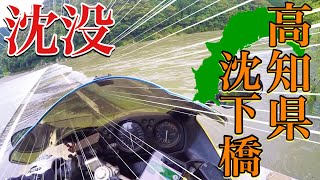 沈没

高知県

沈下橋